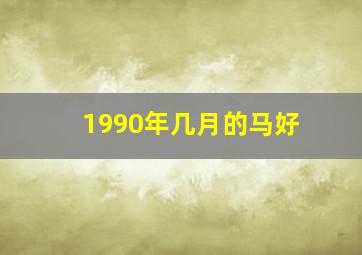 1990年几月的马好